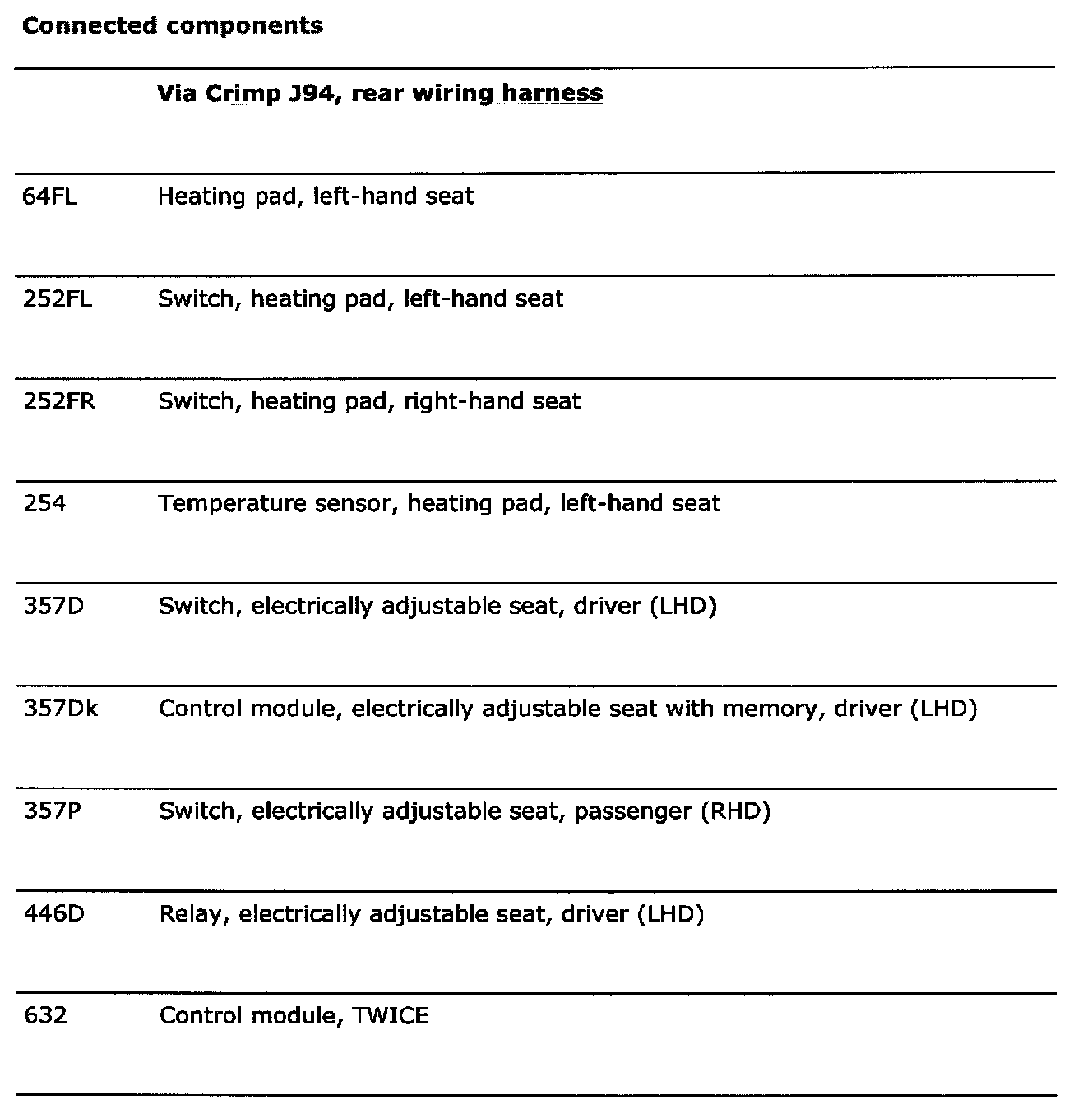 Connected components

| | Via Crimp J94, rear wiring harness |
|---|---|
| 64FL | Heating pad, left-hand seat |
| 252FL | Switch, heating pad, left-hand seat |
| 252FR | Switch, heating pad, right-hand seat |
| 254 | Temperature sensor, heating pad, left-hand seat |
| 357D | Switch, electrically adjustable seat, driver (LHD) |
| 357Dk | Control module, electrically adjustable seat with memory, driver (LHD) |
| 357P | Switch, electrically adjustable seat, passenger (RHD) |
| 446D | Relay, electrically adjustable seat, driver (LHD) |
| 632 | Control module, TWICE |